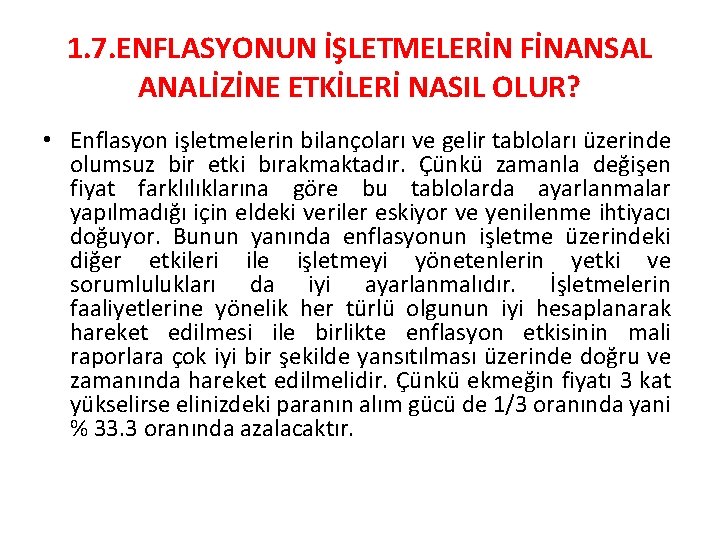 1.7.ENFLASYONUN İŞLETMELERİN FİNANSAL ANALİZİNE ETKİLERİ NASIL OLUR?

• Enflasyon işletmelerin bilançoları ve gelir tabloları üzerinde olumsuz bir etki bırakmaktadır. Çünkü zamanla değişen fiyat farklılıklarına göre bu tablolarda ayarlanmalar yapılmadığı için eldeki veriler eskiyor ve yenilenme ihtiyacı doğuyor. Bunun yanında enflasyonun işletme üzerindeki diğer etkileri ile işletmeyi yönetenlerin yetki ve sorumlulukları da iyi ayarlanmalıdır. İşletmelerin faaliyetlerine yönelik her türlü olgunun iyi hesaplanarak hareket edilmesi ile birlikte enflasyon etkisinin mali raporlara çok iyi bir şekilde yansıtılması üzerinde doğru ve zamanında hareket edilmelidir. Çünkü ekmeğin fiyatı 3 kat yükselirse elinizdeki paranın alım gücü de 1/3 oranında yani % 33.3 oranında azalacaktır.